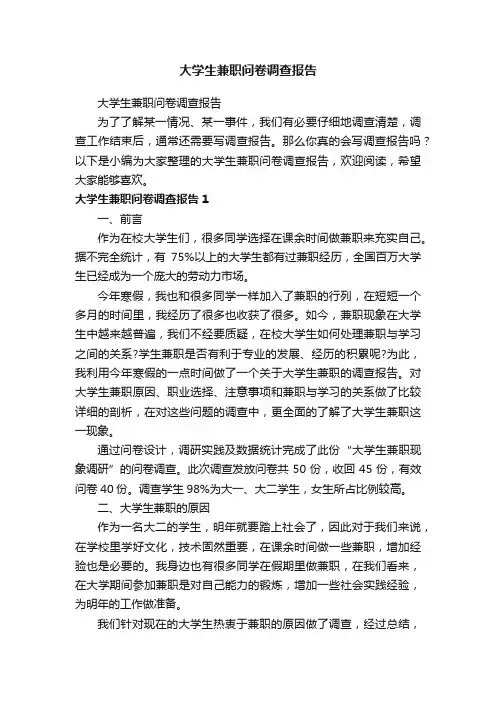 大学生兼职问卷调查报告

大学生兼职问卷调查报告

为了了解某一情况、某一事件，我们有必要仔细地调查清楚，调查工作结束后，通常还需要写调查报告。那么你真的会写调查报告吗？以下是小编为大家整理的大学生兼职问卷调查报告，欢迎阅读，希望大家能够喜欢。

大学生兼职问卷调查报告 1

一、前言

作为在校大学生们，很多同学选择在课余时间做兼职来充实自己。据不完全统计，有 75%以上的大学生都有过兼职经历，全国百万大学生已经成为一个庞大的劳动力市场。

今年寒假，我也和很多同学一样加入了兼职的行列，在短短一个多月的时间里，我经历了很多也收获了很多。如今，兼职现象在大学生中越来越普遍，我们不经要质疑，在校大学生如何处理兼职与学习之间的关系?学生兼职是否有利于专业的发展、经历的积累呢?为此，我利用今年寒假的一点时间做了一个关于大学生兼职的调查报告。对大学生兼职原因、职业选择、注意事项和兼职与学习的关系做了比较详细的剖析，在对这些问题的调查中，更全面的了解了大学生兼职这一现象。

通过问卷设计，调研实践及数据统计完成了此份“大学生兼职现象调研”的问卷调查。此次调查发放问卷共 50 份，收回 45 份，有效问卷 40 份。调查学生 98%为大一、大二学生，女生所占比例较高。

二、大学生兼职的原因

作为一名大二的学生，明年就要踏上社会了，因此对于我们来说，在学校里学好文化，技术固然重要，在课余时间做一些兼职，增加经验也是必要的。我身边也有很多同学在假期里做兼职，在我们看来，在大学期间参加兼职是对自己能力的锻炼，增加一些社会实践经验，为明年的工作做准备。

我们针对现在的大学生热衷于兼职的原因做了调查，经过总结，